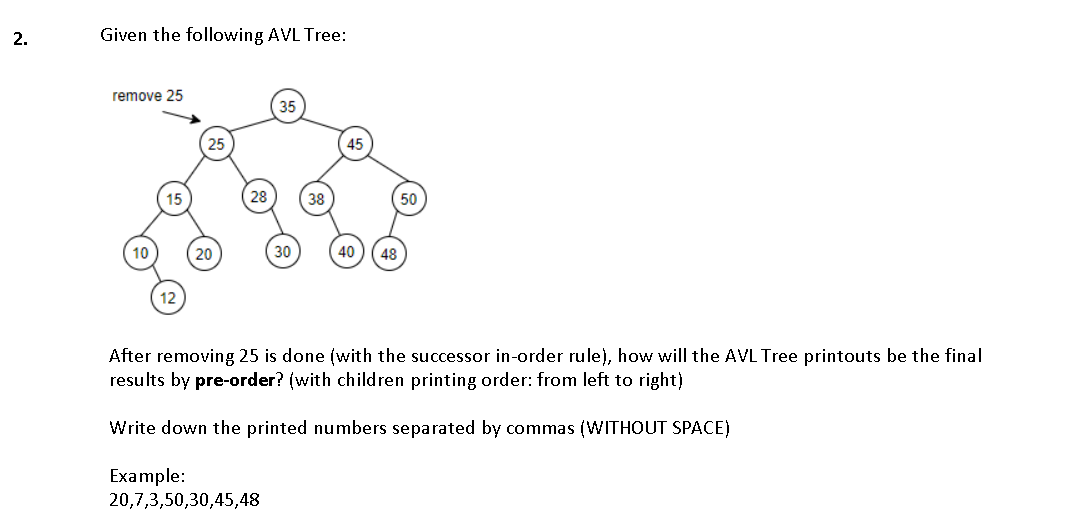 2.

Given the following AVL Tree:

remove 25

35

25

45

15

28

38

50

10

20

30

40

48

12

After removing 25 is done (with the successor in-order rule), how will the AVL Tree printouts be the final results by **pre-order**? (with children printing order: from left to right)

Write down the printed numbers separated by commas (WITHOUT SPACE)

Example:
20,7,3,50,30,45,48